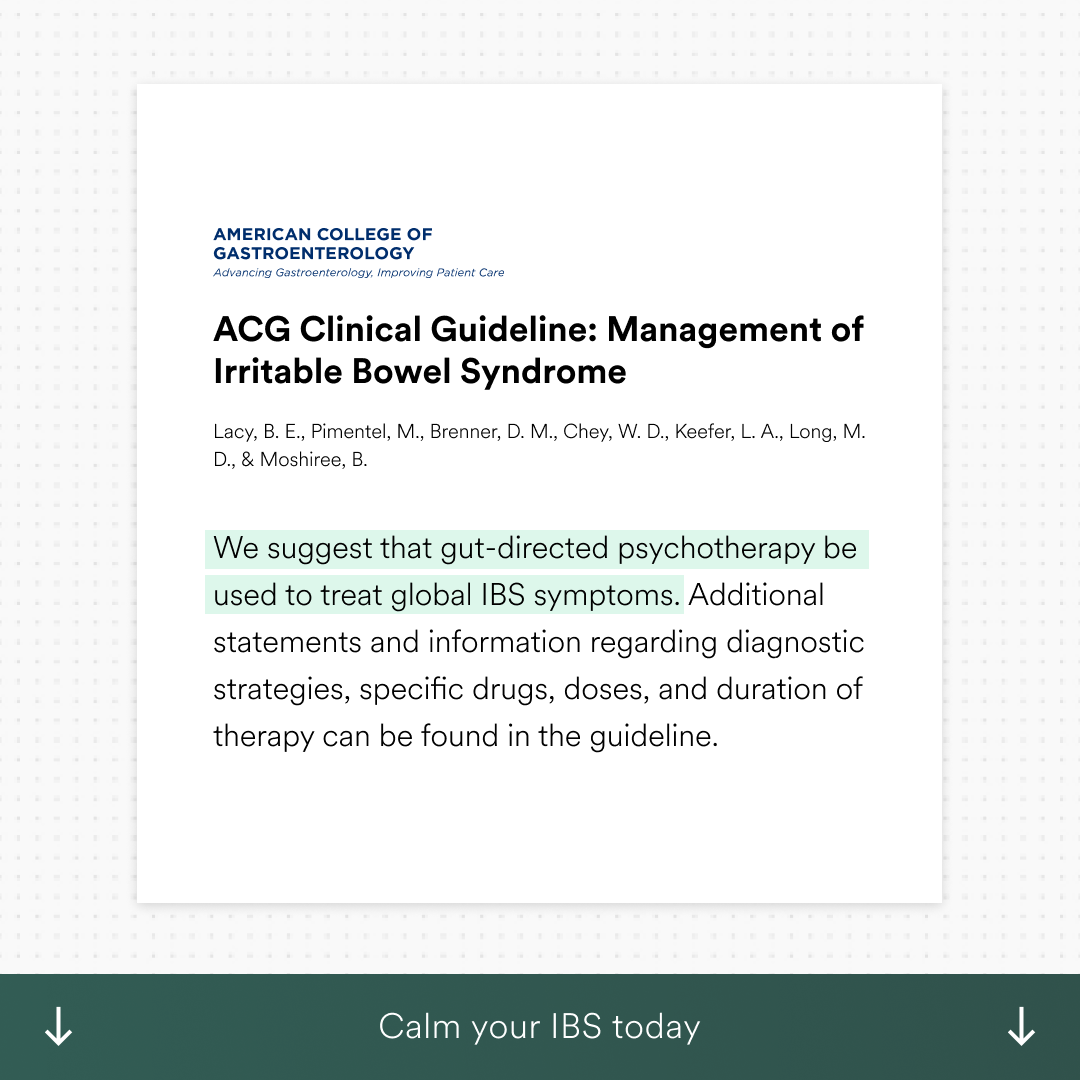 AMERICAN COLLEGE OF GASTROENTEROLOGY
Advancing Gastroenterology, Improving Patient Care

ACG Clinical Guideline: Management of Irritable Bowel Syndrome

Lacy, B. E., Pimentel, M., Brenner, D. M., Chey, W. D., Keefer, L. A., Long, M. D., & Moshiree, B.

We suggest that gut-directed psychotherapy be used to treat global IBS symptoms. Additional statements and information regarding diagnostic strategies, specific drugs, doses, and duration of therapy can be found in the guideline.

↓ Calm your IBS today ↓